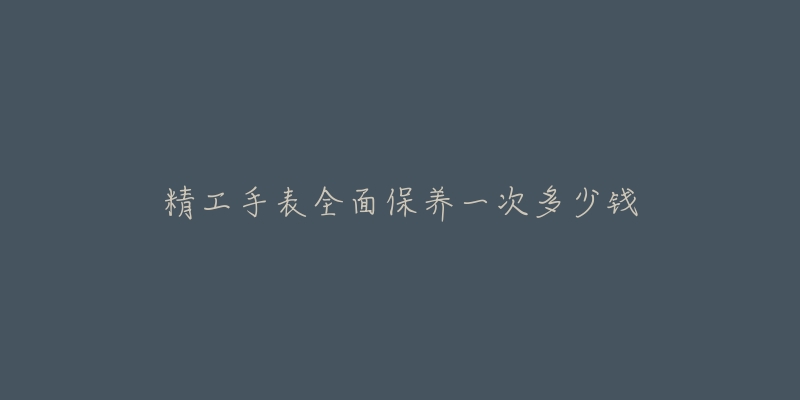 精工手表全面保养一次多少钱